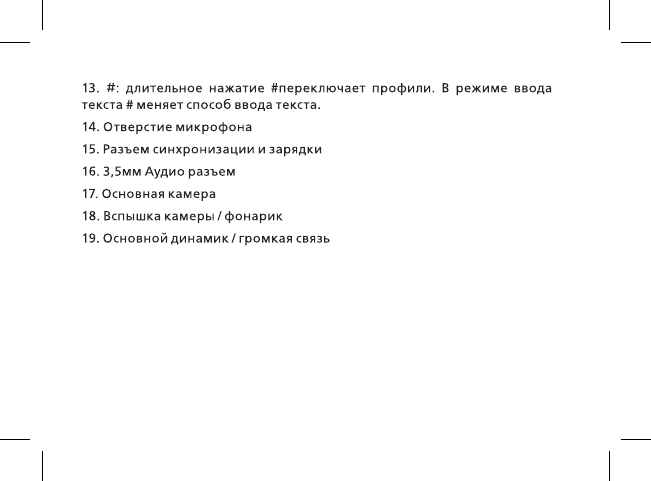 13. #: длительное нажатие #переключает профили. В режиме ввода текста # меняет способ ввода текста.

14. Отверстие микрофона

15. Разъем синхронизации и зарядки

16. 3,5мм Аудио разъем

17. Основная камера

18. Вспышка камеры / фонарик

19. Основной динамик / громкая связь